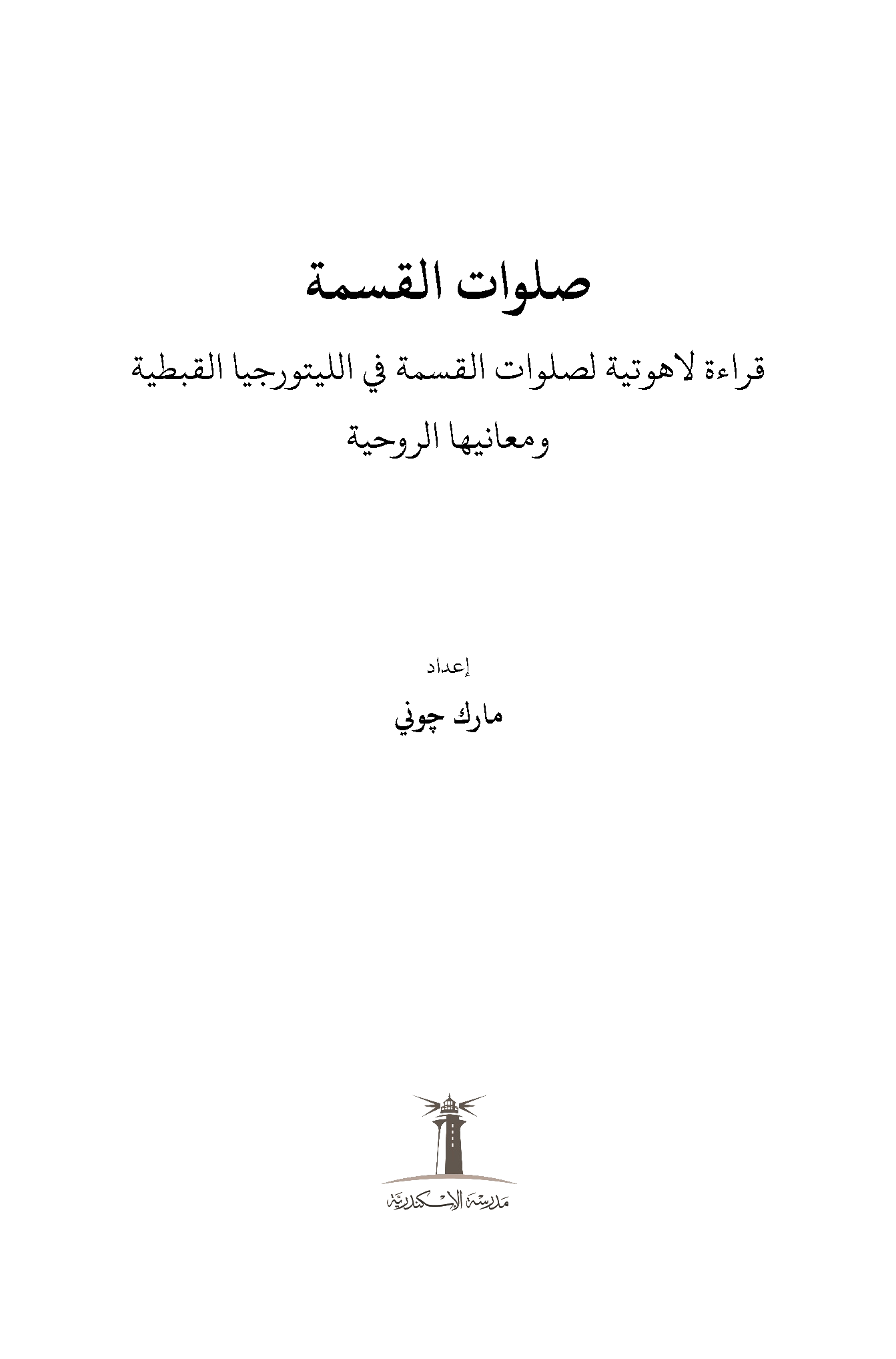 صلوات القسمة

قراءة لاهوتية لصلوات القسمة في الليتورجيا القبطية ومعانيها الروحية

إعداد

مارك چوني

مدرسة الإسكندرية